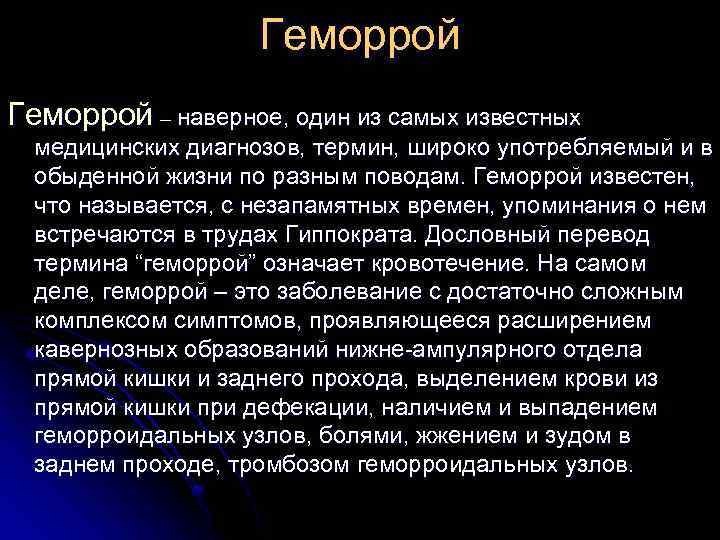 Геморрой

Геморрой – наверное, один из самых известных медицинских диагнозов, термин, широко употребляемый и в обыденной жизни по разным поводам. Геморрой известен, что называется, с незапамятных времен, упоминания о нем встречаются в трудах Гиппократа. Дословный перевод термина “геморрой” означает кровотечение. На самом деле, геморрой – это заболевание с достаточно сложным комплексом симптомов, проявляющееся расширением кавернозных образований нижне-ампулярного отдела прямой кишки и заднего прохода, выделением крови из прямой кишки при дефекации, наличием и выпадением геморроидальных узлов, болями, жжением и зудом в заднем проходе, тромбозом геморроидальных узлов.